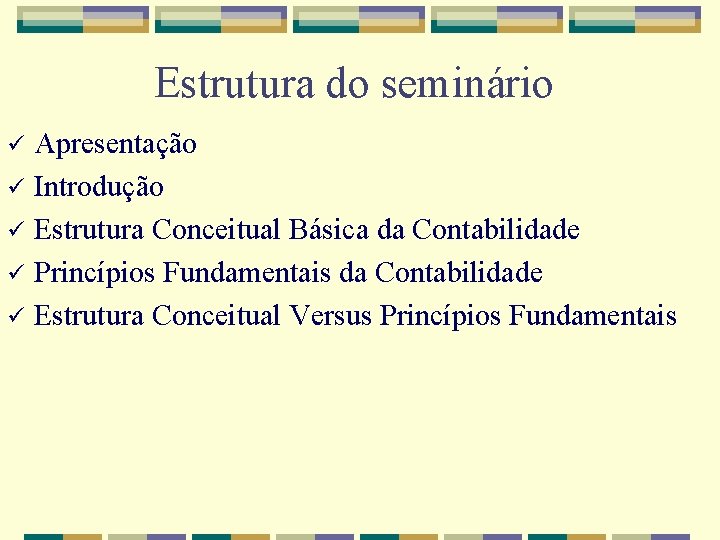 Estrutura do seminário

✓ Apresentação
✓ Introdução
✓ Estrutura Conceitual Básica da Contabilidade
✓ Princípios Fundamentais da Contabilidade
✓ Estrutura Conceitual Versus Princípios Fundamentais